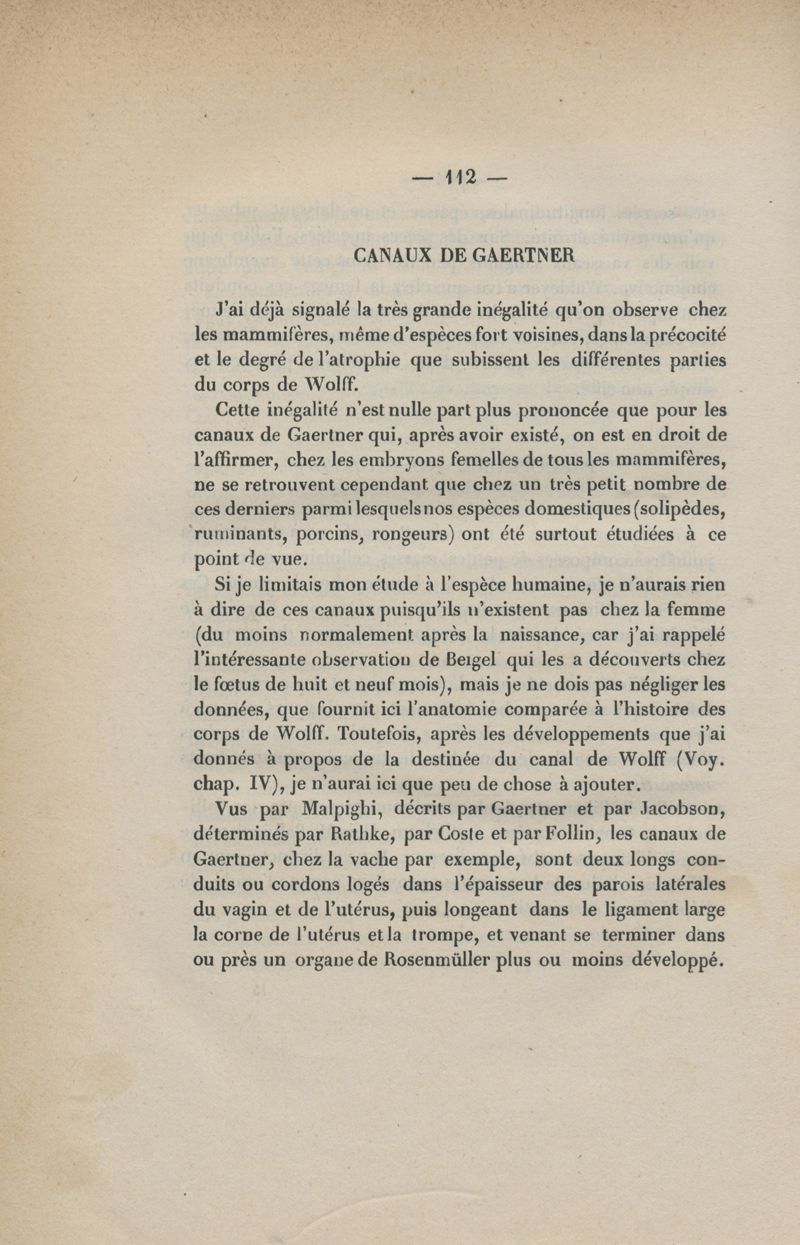 — 112 —

CANAUX DE GAERTNER

J'ai déjà signalé la très grande inégalité qu'on observe chez les mammifères, même d'espèces fort voisines, dans la précocité et le degré de l'atrophie que subissent les différentes parties du corps de Wolff.

Cette inégalité n'est nulle part plus prononcée que pour les canaux de Gaertner qui, après avoir existé, on est en droit de l'affirmer, chez les embryons femelles de tous les mammifères, ne se retrouvent cependant que chez un très petit nombre de ces derniers parmi lesquels nos espèces domestiques (solipèdes, ruminants, porcins, rongeurs) ont été surtout étudiées à ce point de vue.

Si je limitais mon étude à l'espèce humaine, je n'aurais rien à dire de ces canaux puisqu'ils n'existent pas chez la femme (du moins normalement après la naissance, car j'ai rappelé l'intéressante observation de Beigel qui les a découverts chez le fœtus de huit et neuf mois), mais je ne dois pas négliger les données, que fournit ici l'anatomie comparée à l'histoire des corps de Wolff. Toutefois, après les développements que j'ai donnés à propos de la destinée du canal de Wolff (Voy. chap. IV), je n'aurai ici que peu de chose à ajouter.

Vus par Malpighi, décrits par Gaertner et par Jacobson, déterminés par Rathke, par Coste et par Follin, les canaux de Gaertner, chez la vache par exemple, sont deux longs conduits ou cordons logés dans l'épaisseur des parois latérales du vagin et de l'utérus, puis longeant dans le ligament large la corne de l'utérus et la trompe, et venant se terminer dans ou près un organe de Rosenmüller plus ou moins développé.